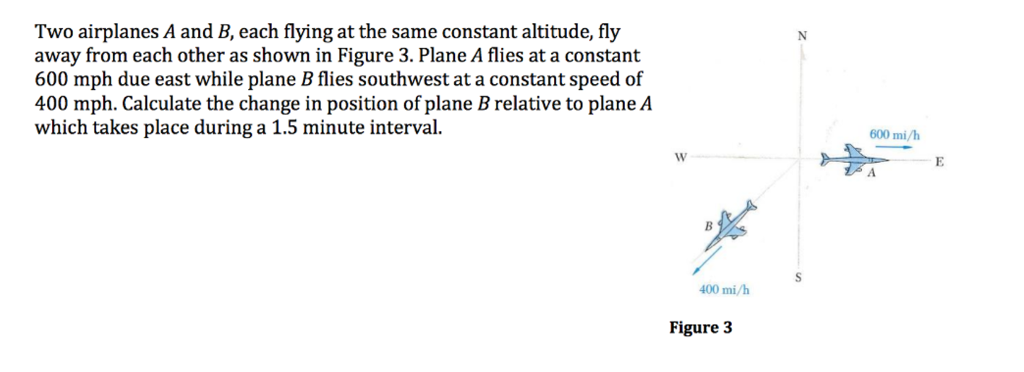 Two airplanes $A$ and $B$, each flying at the same constant altitude, fly away from each other as shown in Figure 3. Plane $A$ flies at a constant 600 mph due east while plane $B$ flies southwest at a constant speed of 400 mph. Calculate the change in position of plane $B$ relative to plane $A$ which takes place during a 1.5 minute interval.

N

600 mi/h

W

E

A

B

S

400 mi/h

Figure 3